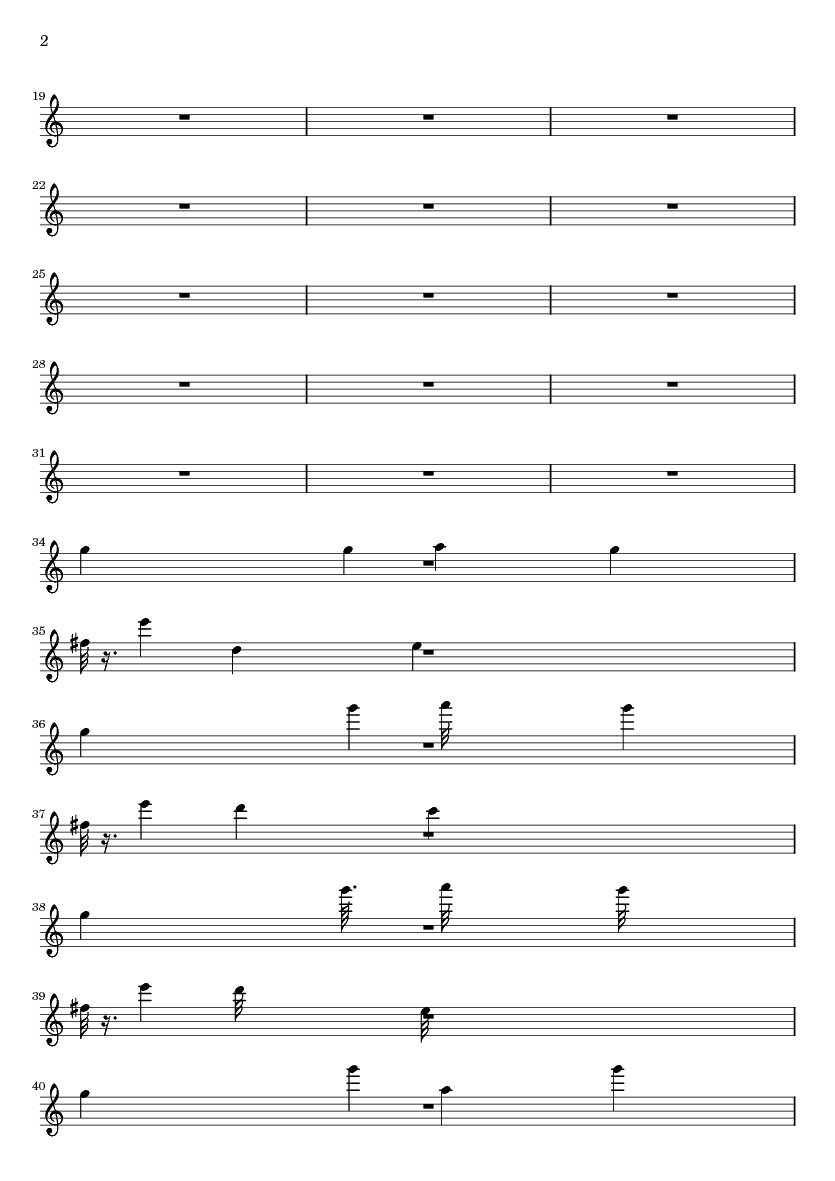 2

19

22

25

28

31

34

35

36

37

38

39

40